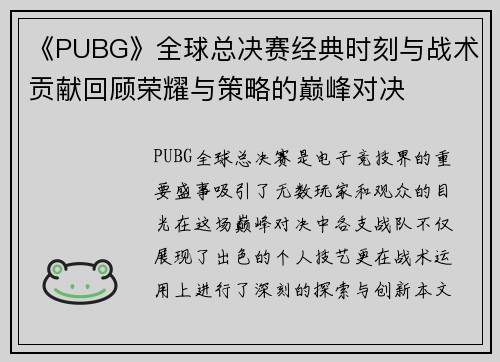 《PUBG》全球总决赛经典时刻与战术贡献回顾荣耀与策略的巅峰对决

PUBG全球总决赛是电子竞技界的重要盛事吸引了无数玩家和观众的目光在这场巅峰对决中各支战队不仅展现了出色的个人技艺更在战术运用上进行了深刻的探索与创新本文